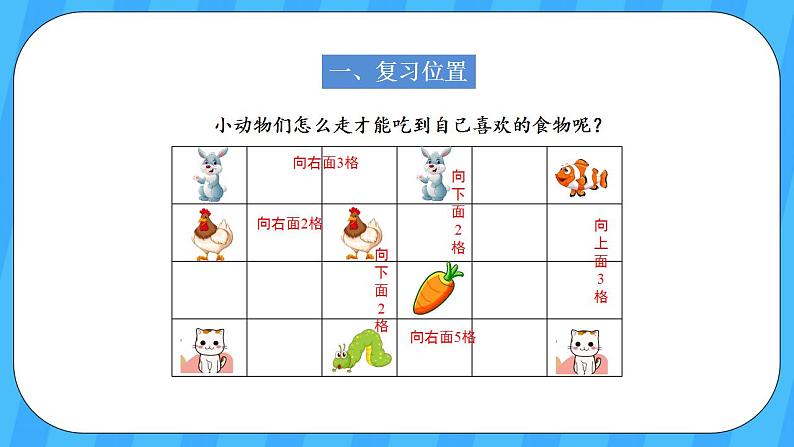 一、复习位置

小动物们怎么走才能吃到自己喜欢的食物呢？

向右面3格

向下面2格

向右面2格

向上面3格

向下面2格

向右面5格